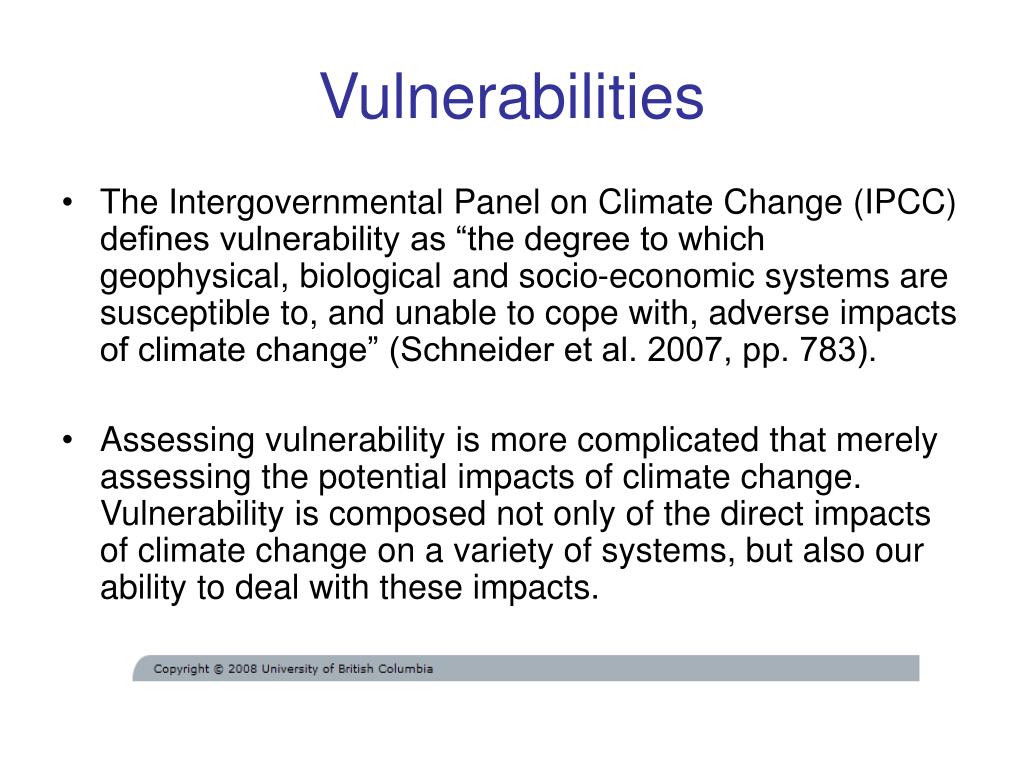 Vulnerabilities

• The Intergovernmental Panel on Climate Change (IPCC) defines vulnerability as “the degree to which geophysical, biological and socio-economic systems are susceptible to, and unable to cope with, adverse impacts of climate change” (Schneider et al. 2007, pp. 783).

• Assessing vulnerability is more complicated that merely assessing the potential impacts of climate change. Vulnerability is composed not only of the direct impacts of climate change on a variety of systems, but also our ability to deal with these impacts.

Copyright © 2008 University of British Columbia